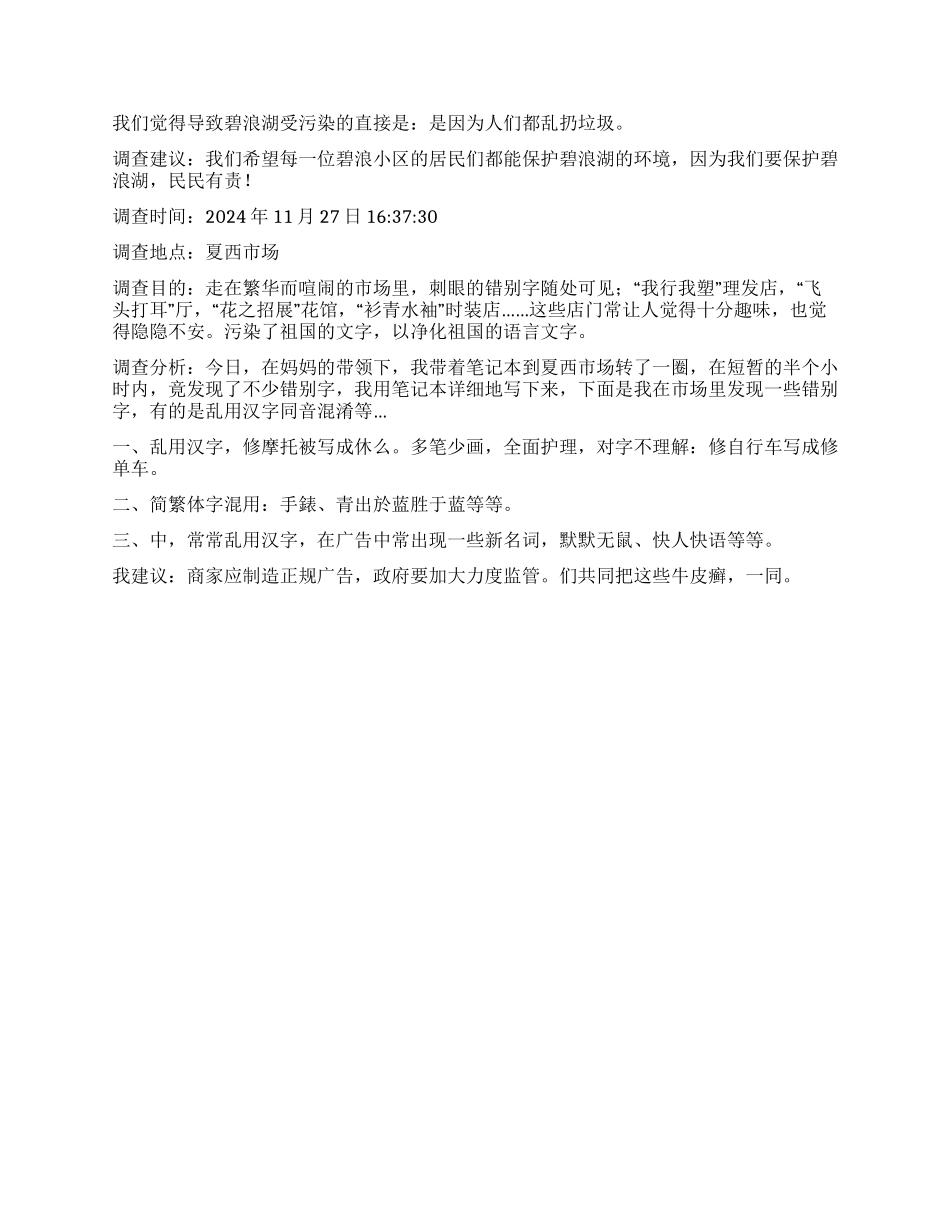 我们觉得导致碧浪湖受污染的直接是：是因为人们都乱扔垃圾。

调查建议：我们希望每一位碧浪小区的居民们都能保护碧浪湖的环境，因为我们要保护碧浪湖，民民有责！

调查时间：2024 年 11 月 27 日 16:37:30

调查地点：夏西市场

调查目的：走在繁华而喧闹的市场里，刺眼的错别字随处可见；“我行我塑”理发店，“飞头打耳”厅，“花之招展”花馆，“衫青水袖”时装店……这些店门常让人觉得十分趣味，也觉得隐隐不安。污染了祖国的文字，以净化祖国的语言文字。

调查分析：今日，在妈妈的带领下，我带着笔记本到夏西市场转了一圈，在短暂的半个小时内，竟发现了不少错别字，我用笔记本详细地写下来，下面是我在市场里发现一些错别字，有的是乱用汉字同音混淆等...

一、乱用汉字，修摩托被写成休么。多笔少画，全面护理，对字不理解：修自行车写成修单车。

二、简繁体字混用：手錶、青出於蓝胜于蓝等等。

三、中，常常乱用汉字，在广告中常出现一些新名词，默默无鼠、快人快语等等。

我建议：商家应制造正规广告，政府要加大力度监管。们共同把这些牛皮癣，一同。